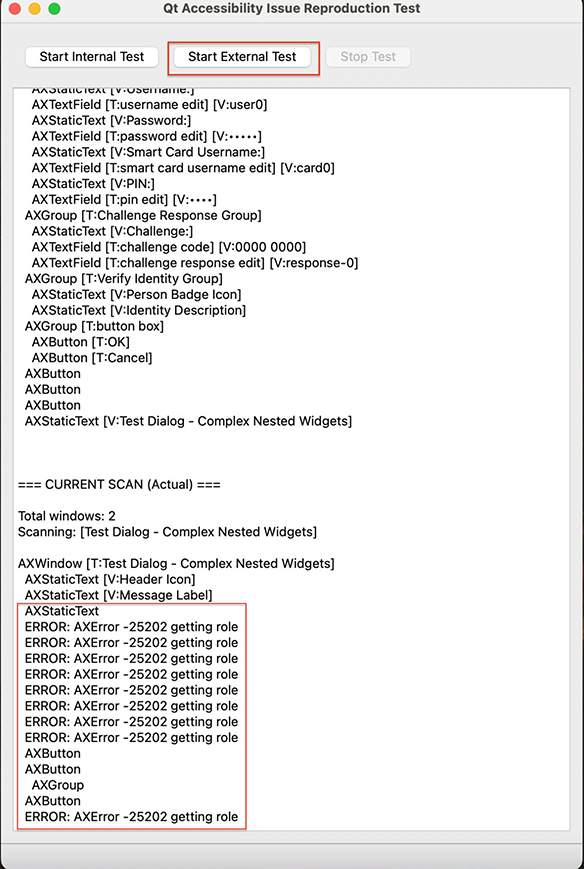 Qt Accessibility Issue Reproduction Test

Start Internal Test
Start External Test
Stop Test

AXStaticText [V:Username:]
AXTextField [T:username edit] [V:user0]
AXStaticText [V:Password:]
AXTextField [T:password edit] [V:•••••]
AXStaticText [V:Smart Card Username:]
AXTextField [T:smart card username edit] [V:card0]
AXStaticText [V:PIN:]
AXTextField [T:pin edit] [V:••••]
AXGroup [T:Challenge Response Group]
AXStaticText [V:Challenge:]
AXTextField [T:challenge code] [V:0000 0000]
AXTextField [T:challenge response edit] [V:response-0]
AXGroup [T:Verify Identity Group]
AXStaticText [V:Person Badge Icon]
AXStaticText [V:Identity Description]
AXGroup [T:button box]
AXButton [T:OK]
AXButton [T:Cancel]
AXButton
AXButton
AXButton
AXStaticText [V:Test Dialog - Complex Nested Widgets]

=== CURRENT SCAN (Actual) ===

Total windows: 2
Scanning: [Test Dialog - Complex Nested Widgets]

AXWindow [T:Test Dialog - Complex Nested Widgets]
AXStaticText [V:Header Icon]
AXStaticText [V:Message Label]
AXStaticText
ERROR: AXError -25202 getting role
ERROR: AXError -25202 getting role
ERROR: AXError -25202 getting role
ERROR: AXError -25202 getting role
ERROR: AXError -25202 getting role
ERROR: AXError -25202 getting role
ERROR: AXError -25202 getting role
ERROR: AXError -25202 getting role
AXButton
AXButton
AXGroup
AXButton
ERROR: AXError -25202 getting role